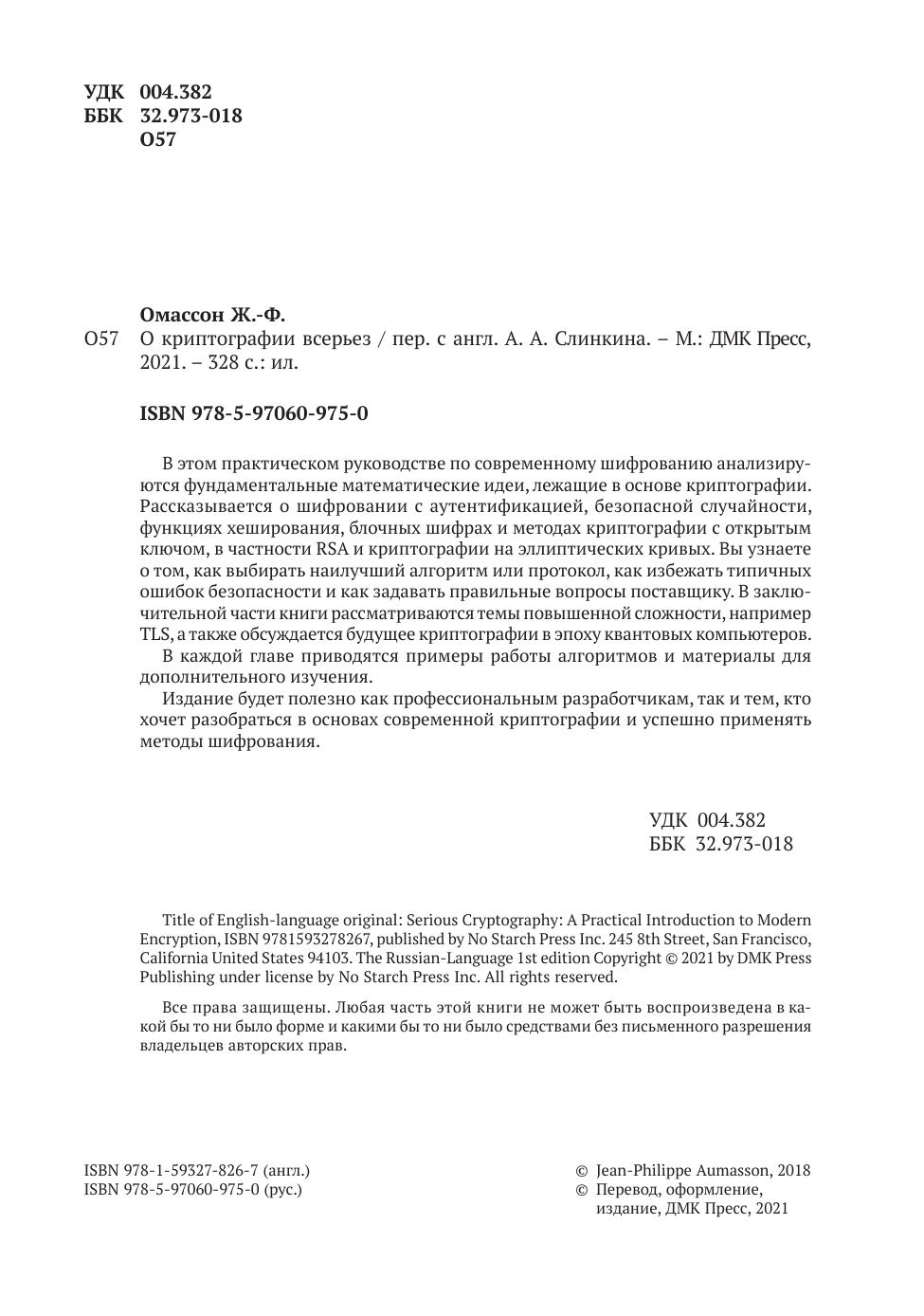 УДК 004.382
ББК 32.973-018
О57

Омассон Ж.-Ф.
О57 О криптографии всерьез / пер. с англ. А. А. Слинкина. – М.: ДМК Пресс, 2021. – 328 с.: ил.

ISBN 978-5-97060-975-0

В этом практическом руководстве по современному шифрованию анализируются фундаментальные математические идеи, лежащие в основе криптографии. Рассказывается о шифровании с аутентификацией, безопасной случайности, функциях хеширования, блочных шифрах и методах криптографии с открытым ключом, в частности RSA и криптографии на эллиптических кривых. Вы узнаете о том, как выбирать наилучший алгоритм или протокол, как избежать типичных ошибок безопасности и как задавать правильные вопросы поставщику. В заключительной части книги рассматриваются темы повышенной сложности, например TLS, а также обсуждается будущее криптографии в эпоху квантовых компьютеров.

В каждой главе приводятся примеры работы алгоритмов и материалы для дополнительного изучения.

Издание будет полезно как профессиональным разработчикам, так и тем, кто хочет разобраться в основах современной криптографии и успешно применять методы шифрования.

УДК 004.382
ББК 32.973-018

Title of English-language original: Serious Cryptography: A Practical Introduction to Modern Encryption, ISBN 9781593278267, published by No Starch Press Inc. 245 8th Street, San Francisco, California United States 94103. The Russian-Language 1st edition Copyright © 2021 by DMK Press Publishing under license by No Starch Press Inc. All rights reserved.

Все права защищены. Любая часть этой книги не может быть воспроизведена в какой бы то ни было форме и какими бы то ни было средствами без письменного разрешения владельцев авторских прав.

ISBN 978-1-59327-826-7 (англ.)
ISBN 978-5-97060-975-0 (рус.)

© Jean-Philippe Aumasson, 2018
© Перевод, оформление, издание, ДМК Пресс, 2021